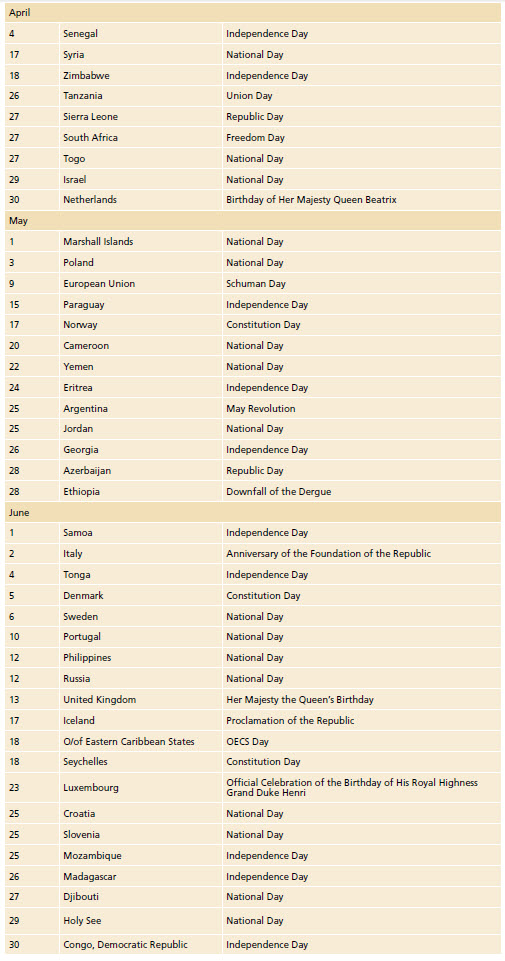 | April | | |
|---|---|---|
| 4 | Senegal | Independence Day |
| 17 | Syria | National Day |
| 18 | Zimbabwe | Independence Day |
| 26 | Tanzania | Union Day |
| 27 | Sierra Leone | Republic Day |
| 27 | South Africa | Freedom Day |
| 27 | Togo | National Day |
| 29 | Israel | National Day |
| 30 | Netherlands | Birthday of Her Majesty Queen Beatrix |
| May | | |
| 1 | Marshall Islands | National Day |
| 3 | Poland | National Day |
| 9 | European Union | Schuman Day |
| 15 | Paraguay | Independence Day |
| 17 | Norway | Constitution Day |
| 20 | Cameroon | National Day |
| 22 | Yemen | National Day |
| 24 | Eritrea | Independence Day |
| 25 | Argentina | May Revolution |
| 25 | Jordan | National Day |
| 26 | Georgia | Independence Day |
| 28 | Azerbaijan | Republic Day |
| 28 | Ethiopia | Downfall of the Dergue |
| June | | |
| 1 | Samoa | Independence Day |
| 2 | Italy | Anniversary of the Foundation of the Republic |
| 4 | Tonga | Independence Day |
| 5 | Denmark | Constitution Day |
| 6 | Sweden | National Day |
| 10 | Portugal | National Day |
| 12 | Philippines | National Day |
| 12 | Russia | National Day |
| 13 | United Kingdom | Her Majesty the Queen's Birthday |
| 17 | Iceland | Proclamation of the Republic |
| 18 | O/of Eastern Caribbean States | OECS Day |
| 18 | Seychelles | Constitution Day |
| 23 | Luxembourg | Official Celebration of the Birthday of His Royal Highness Grand Duke Henri |
| 25 | Croatia | National Day |
| 25 | Slovenia | National Day |
| 25 | Mozambique | Independence Day |
| 26 | Madagascar | Independence Day |
| 27 | Djibouti | National Day |
| 29 | Holy See | National Day |
| 30 | Congo, Democratic Republic | Independence Day |